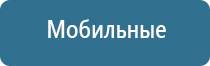 Мобильные